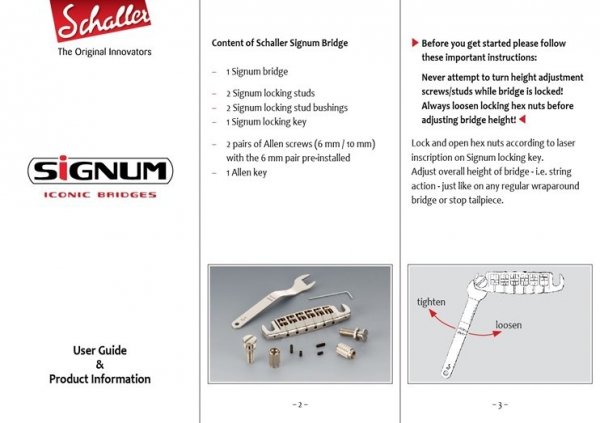 Schaller
The Original Innovators

SIGNUM
ICONIC BRIDGES

User Guide
&
Product Information

Content of Schaller Signum Bridge

– 1 Signum bridge
– 2 Signum locking studs
– 2 Signum locking stud bushings
– 1 Signum locking key
– 2 pairs of Allen screws (6 mm / 10 mm) with the 6 mm pair pre-installed
– 1 Allen key

– 2 –

Before you get started please follow these important instructions:

Never attempt to turn height adjustment screws/studs while bridge is locked! Always loosen locking hex nuts before adjusting bridge height!

Lock and open hex nuts according to laser inscription on Signum locking key.
Adjust overall height of bridge - i.e. string action - just like on any regular wraparound bridge or stop tailpiece.

tighten
loosen

– 3 –